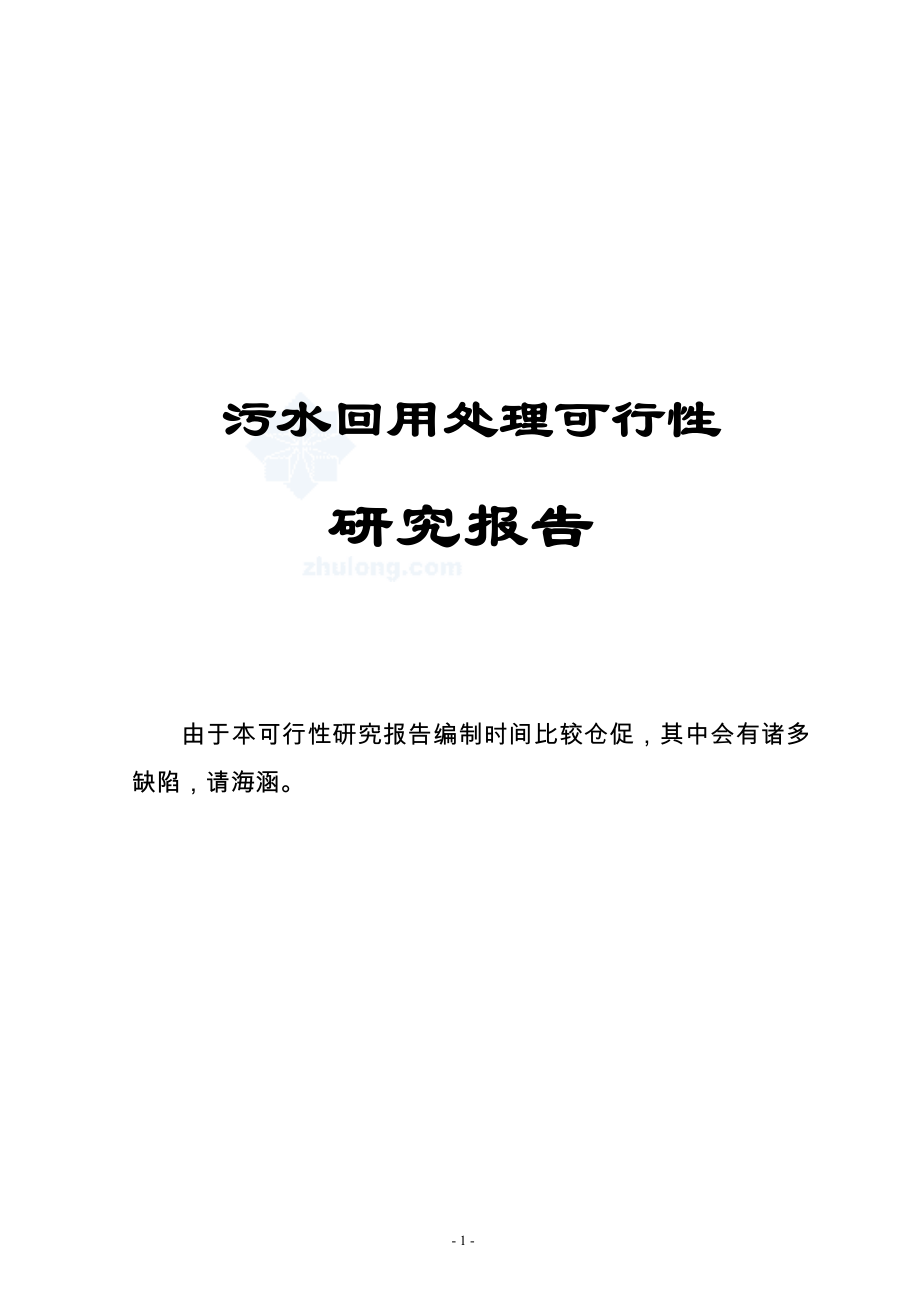 污水回用处理可行性

研究报告

zhulong.com

由于本可行性研究报告编制时间比较仓促，其中会有诸多缺陷，请海涵。

- 1 -